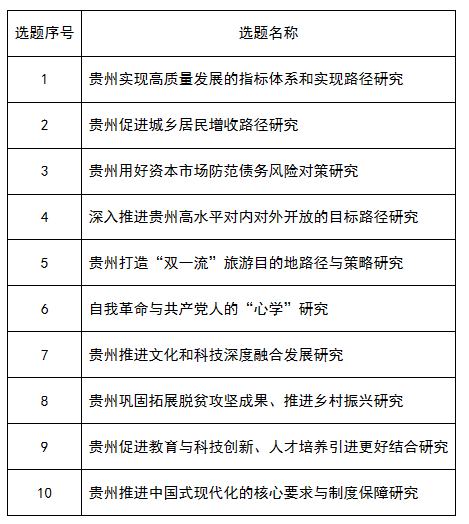 | 选题序号 | 选题名称 |
|---|---|
| 1 | 贵州实现高质量发展的指标体系和实现路径研究 |
| 2 | 贵州促进城乡居民增收路径研究 |
| 3 | 贵州用好资本市场防范债务风险对策研究 |
| 4 | 深入推进贵州高水平对内对外开放的目标路径研究 |
| 5 | 贵州打造“双一流”旅游目的地路径与策略研究 |
| 6 | 自我革命与共产党人的“心学”研究 |
| 7 | 贵州推进文化和科技深度融合发展研究 |
| 8 | 贵州巩固拓展脱贫攻坚成果、推进乡村振兴研究 |
| 9 | 贵州促进教育与科技创新、人才培养引进更好结合研究 |
| 10 | 贵州推进中国式现代化的核心要求与制度保障研究 |